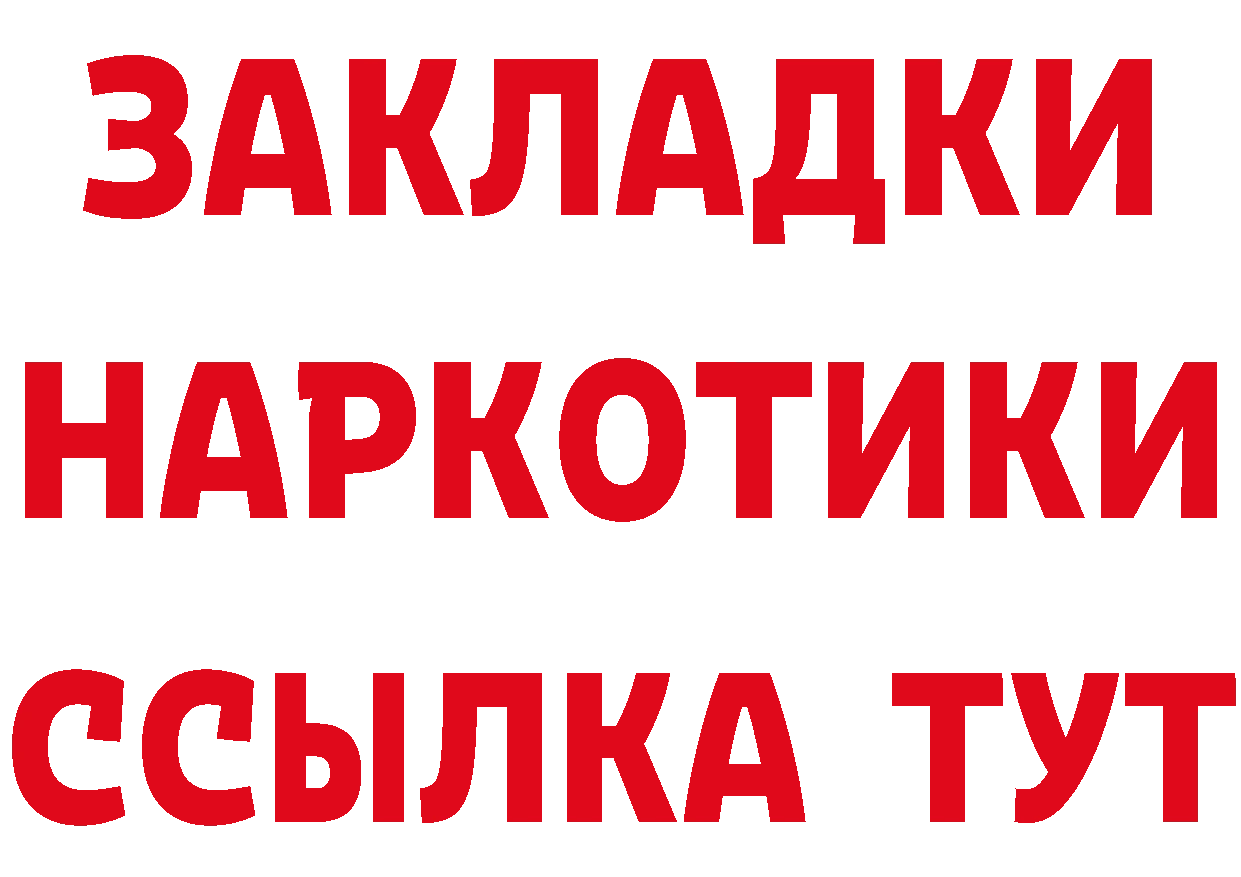 ЗАКЛАДКИ НАРКОТИКИ ССЫЛКА ТУТ